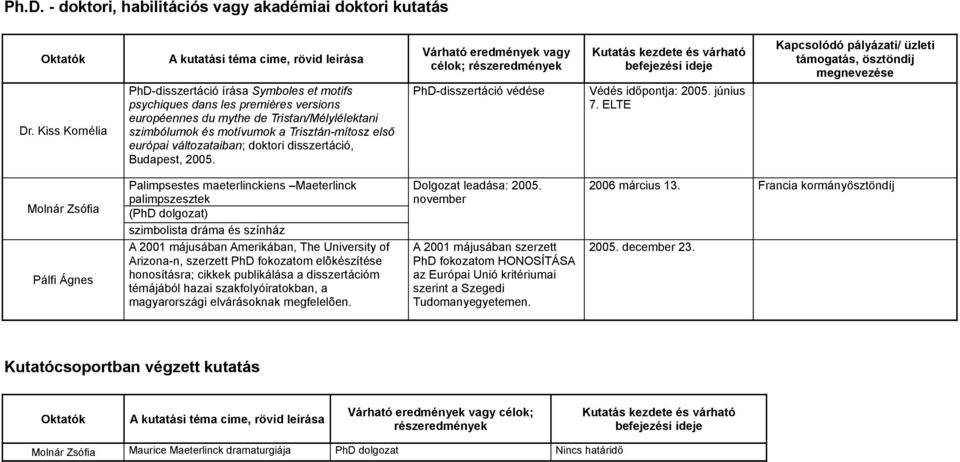 Ph.D. - doktori, habilitációs vagy akadémiai doktori kutatás

| Oktatók | A kutatási téma címe, rövid leírása | Várható eredmények vagy célok; részeredmények | Kutatás kezdete és várható befejezési ideje | Kapcsolódó pályázati/ üzleti támogatás, ösztöndíj megnevezése |
|---|---|---|---|---|
| Dr. Kiss Kornélia | PhD-disszertáció írása Symboles et motifs psychiques dans les premières versions européennes du mythe de Tristan/Mélylélektani szimbólumok és motívumok a Trisztán-mítosz első európai változataiban; doktori disszertáció, Budapest, 2005. | PhD-disszertáció védése | Védés időpontja: 2005. június 7. ELTE | |
| Molnár Zsófia | Palimpsestes maeterlinckiens –Maeterlinck palimpszesztek (PhD dolgozat) szimbolista dráma és színház | Dolgozat leadása: 2005. november | 2006 március 13. | Francia kormányösztöndíj |
| Pálfi Ágnes | A 2001 májusában Amerikában, The University of Arizona-n, szerzett PhD fokozatom előkészítése honosításra; cikkek publikálása a disszertációm témájából hazai szakfolyóiratokban, a magyarországi elvárásoknak megfelelően. | A 2001 májusában szerzett PhD fokozatom HONOSÍTÁSA az Európai Unió kritériumai szerint a Szegedi Tudomanyegyetemen. | 2005. december 23. | |

Kutatócsoportban végzett kutatás

| Oktatók | A kutatási téma címe, rövid leírása | Várható eredmények vagy célok; részeredmények | Kutatás kezdete és várható befejezési ideje |
|---|---|---|---|
| Molnár Zsófia | Maurice Maeterlinck dramaturgiája | PhD dolgozat | Nincs határidő |